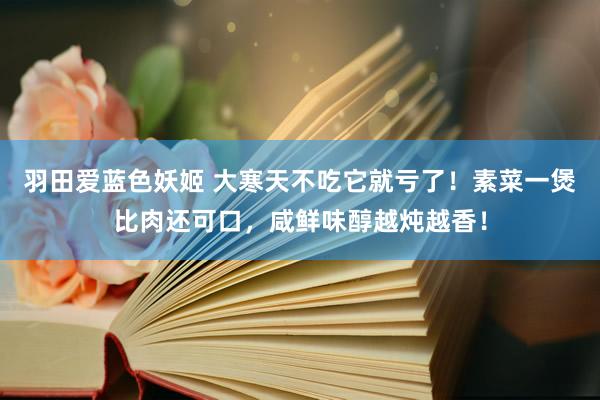 羽田爱蓝色妖姬 大寒天不吃它就亏了！素菜一煲比肉还可口，咸鲜味醇越炖越香！